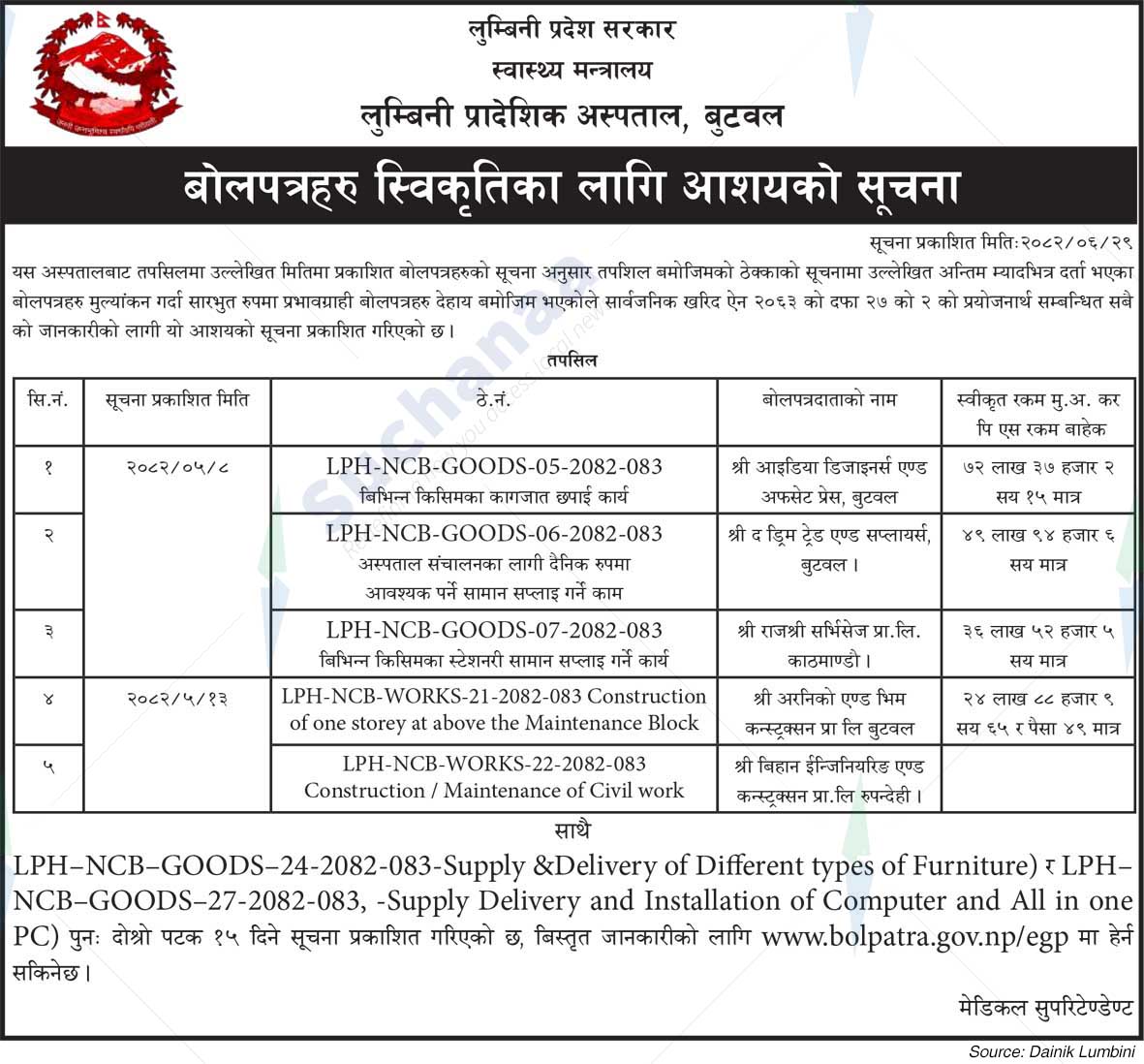 लुम्बिनी प्रदेश सरकार
स्वास्थ्य मन्त्रालय
लुम्बिनी प्रादेशिक अस्पताल, बुटवल

बोलपत्रहरु स्विकृतिका लागि आशयको सूचना

सूचना प्रकाशित मितिः२०८२/०६/२९

यस अस्पतालबाट तपसिलमा उल्लेखित मितिमा प्रकाशित बोलपत्रहरुको सूचना अनुसार तपशिल बमोजिमको ठेक्काको सूचनामा उल्लेखित अन्तिम म्यादभित्र दर्ता भएका बोलपत्रहरु मुल्यांकन गर्दा सारभुत रुपमा प्रभावग्राही बोलपत्रहरु देहाय बमोजिम भएकोले सार्वजनिक खरिद ऐन २०६३ को दफा २७ को २ को प्रयोजनार्थ सम्बन्धित सबै को जानकारीको लागी यो आशयको सूचना प्रकाशित गरिएको छ।

तपसिल

| सि.नं. | सूचना प्रकाशित मिति | ठे.नं. | बोलपत्रदाताको नाम | स्वीकृत रकम मु.अ. कर पि एस रकम बाहेक |
|---|---|---|---|---|
| १ | २०८२/०५/८ | LPH-NCB-GOODS-05-2082-083 बिभिन्न किसिमका कागजात छपाई कार्य | श्री आइडिया डिजाइनर्स एण्ड अफसेट प्रेस, बुटवल | ७२ लाख ३७ हजार २ सय १५ मात्र |
| २ | | LPH-NCB-GOODS-06-2082-083 अस्पताल संचालनका लागी दैनिक रुपमा आवश्यक पर्ने सामान सप्लाइ गर्ने काम | श्री द ड्रिम ट्रेड एण्ड सप्लायर्स, बुटवल। | ४९ लाख ९४ हजार ६ सय मात्र |
| ३ | | LPH-NCB-GOODS-07-2082-083 बिभिन्न किसिमका स्टेशनरी सामान सप्लाइ गर्ने कार्य | श्री राजश्री सर्भिसेज प्रा.लि. काठमाण्डौ। | ३६ लाख ५२ हजार ५ सय मात्र |
| ४ | २०८२/५/१३ | LPH-NCB-WORKS-21-2082-083 Construction of one storey at above the Maintenance Block | श्री अरनिको एण्ड भिम कन्स्ट्रक्सन प्रा लि बुटवल | २४ लाख ८८ हजार ९ सय ६५ र पैसा ४९ मात्र |
| ५ | | LPH-NCB-WORKS-22-2082-083 Construction / Maintenance of Civil work | श्री बिहान ईन्जिनियरिङ एण्ड कन्स्ट्रक्सन प्रा.लि रुपन्देही। | |

साथै
LPH–NCB–GOODS–24-2082-083-Supply &Delivery of Different types of Furniture) र LPH–NCB–GOODS–27-2082-083, -Supply Delivery and Installation of Computer and All in one PC) पुनः दोश्रो पटक १५ दिने सूचना प्रकाशित गरिएको छ, बिस्तृत जानकारीको लागि www.bolpatra.gov.np/egp मा हेर्न सकिनेछ।

मेडिकल सुपरिटेण्डेण्ट

Source: Dainik Lumbini